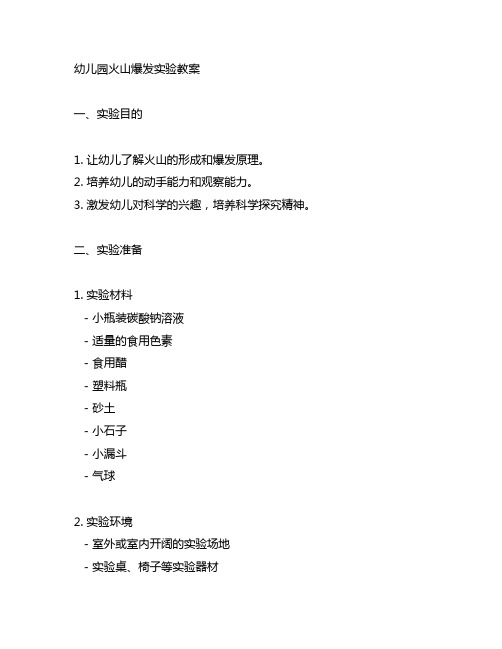 幼儿园火山爆发实验教案

一、实验目的

1. 让幼儿了解火山的形成和爆发原理。
2. 培养幼儿的动手能力和观察能力。
3. 激发幼儿对科学的兴趣，培养科学探究精神。

二、实验准备

1. 实验材料
- 小瓶装碳酸钠溶液
- 适量的食用色素
- 食用醋
- 塑料瓶
- 砂土
- 小石子
- 小漏斗
- 气球

2. 实验环境
- 室外或室内开阔的实验场地
- 实验桌、椅子等实验器材